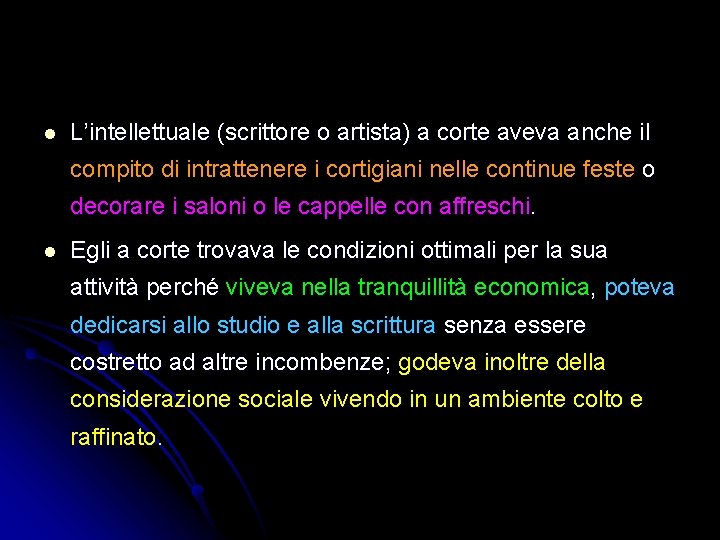 • L'intellettuale (scrittore o artista) a corte aveva anche il compito di intrattenere i cortigiani nelle continue feste o decorare i saloni o le cappelle con affreschi.

• Egli a corte trovava le condizioni ottimali per la sua attività perché viveva nella tranquillità economica, poteva dedicarsi allo studio e alla scrittura senza essere costretto ad altre incombenze; godeva inoltre della considerazione sociale vivendo in un ambiente colto e raffinato.